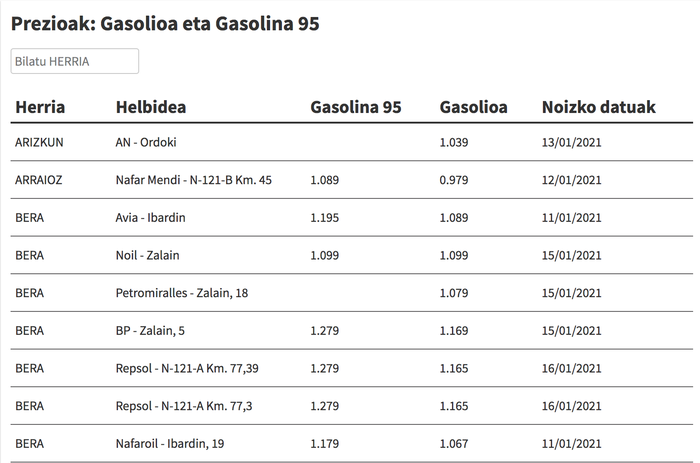 Prezioak: Gasolioa eta Gasolina 95

Bilatu HERRIA

| Herria | Helbidea | Gasolina 95 | Gasolioa | Noizko datuak |
|---|---|---|---|---|
| ARIZKUN | AN - Ordoki | | 1.039 | 13/01/2021 |
| ARRAIOZ | Nafar Mendi - N-121-B Km. 45 | 1.089 | 0.979 | 12/01/2021 |
| BERA | Avia - Ibardin | 1.195 | 1.089 | 11/01/2021 |
| BERA | Noil - Zalain | 1.099 | 1.099 | 15/01/2021 |
| BERA | Petromiralles - Zalain, 18 | | 1.079 | 15/01/2021 |
| BERA | BP - Zalain, 5 | 1.279 | 1.169 | 15/01/2021 |
| BERA | Repsol - N-121-A Km. 77,39 | 1.279 | 1.165 | 16/01/2021 |
| BERA | Repsol - N-121-A Km. 77,3 | 1.279 | 1.165 | 16/01/2021 |
| BERA | Nafaroil - Ibardin, 19 | 1.179 | 1.067 | 11/01/2021 |